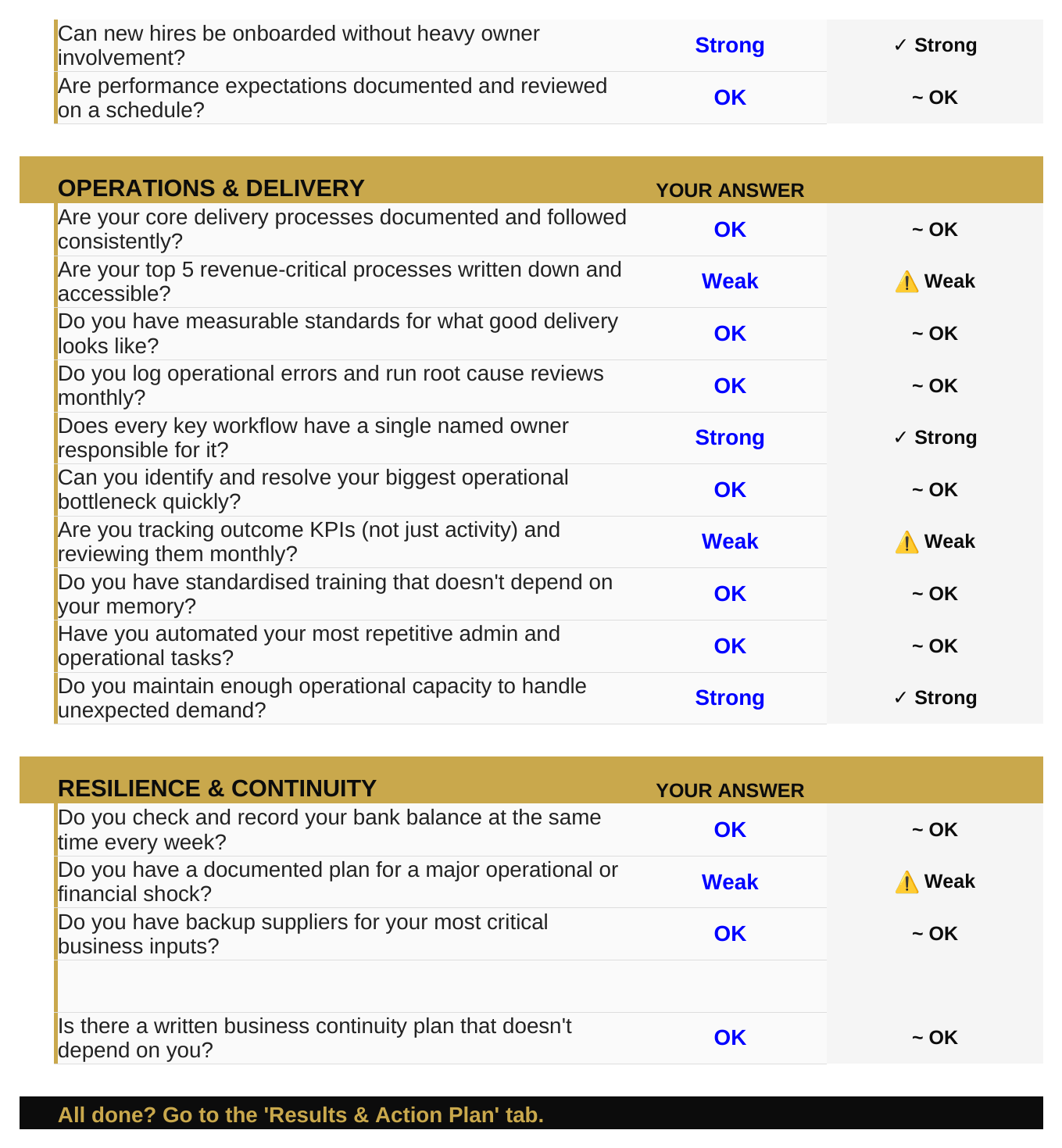 | | | |
|---|---|---|
| Can new hires be onboarded without heavy owner involvement? | Strong | ✓ Strong |
| Are performance expectations documented and reviewed on a schedule? | OK | ~ OK |

| OPERATIONS & DELIVERY | YOUR ANSWER | |
|---|---|---|
| Are your core delivery processes documented and followed consistently? | OK | ~ OK |
| Are your top 5 revenue-critical processes written down and accessible? | Weak | ⚠️ Weak |
| Do you have measurable standards for what good delivery looks like? | OK | ~ OK |
| Do you log operational errors and run root cause reviews monthly? | OK | ~ OK |
| Does every key workflow have a single named owner responsible for it? | Strong | ✓ Strong |
| Can you identify and resolve your biggest operational bottleneck quickly? | OK | ~ OK |
| Are you tracking outcome KPIs (not just activity) and reviewing them monthly? | Weak | ⚠️ Weak |
| Do you have standardised training that doesn't depend on your memory? | OK | ~ OK |
| Have you automated your most repetitive admin and operational tasks? | OK | ~ OK |
| Do you maintain enough operational capacity to handle unexpected demand? | Strong | ✓ Strong |

| RESILIENCE & CONTINUITY | YOUR ANSWER | |
|---|---|---|
| Do you check and record your bank balance at the same time every week? | OK | ~ OK |
| Do you have a documented plan for a major operational or financial shock? | Weak | ⚠️ Weak |
| Do you have backup suppliers for your most critical business inputs? | OK | ~ OK |
| | | |
| Is there a written business continuity plan that doesn't depend on you? | OK | ~ OK |

All done? Go to the 'Results & Action Plan' tab.